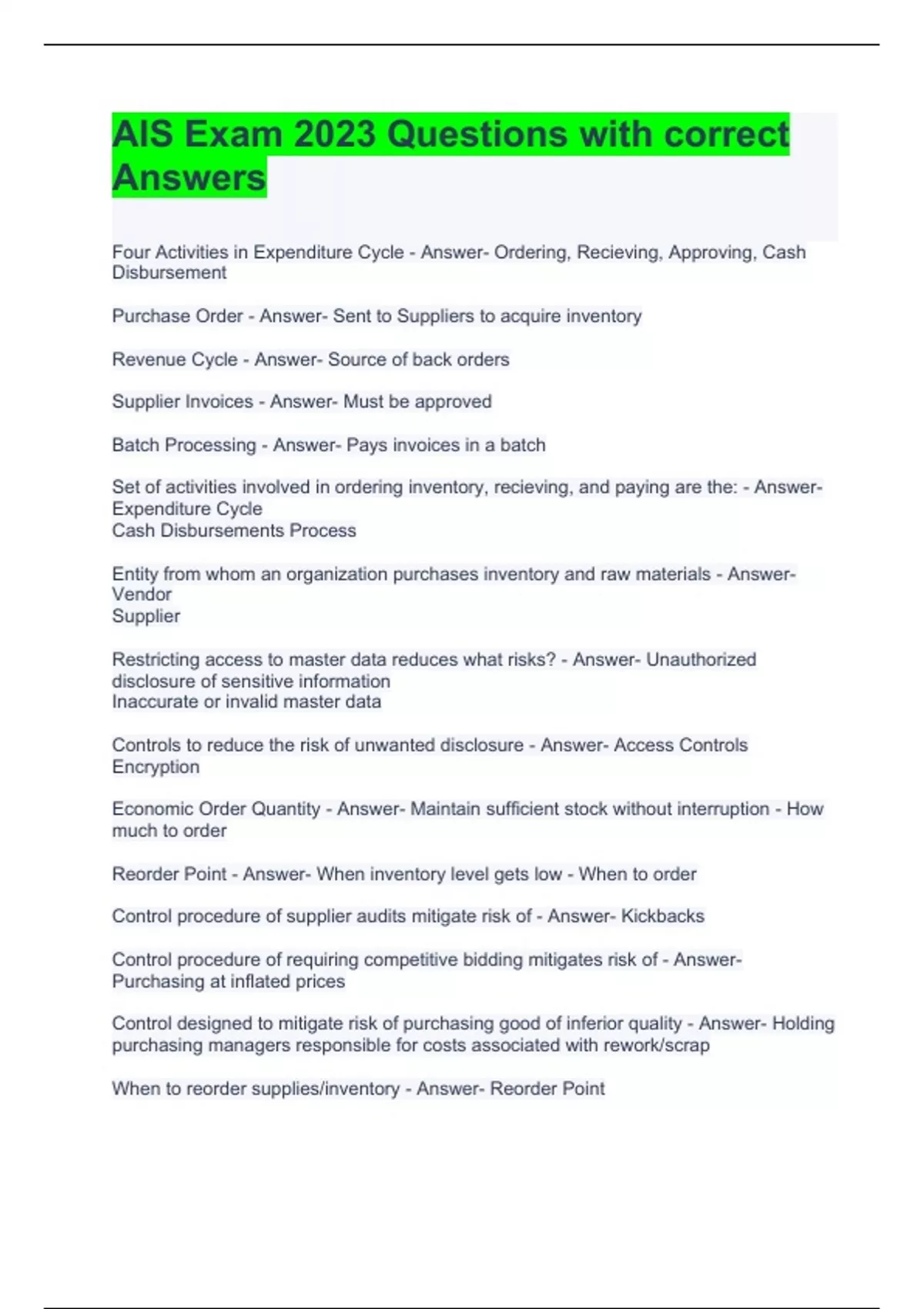 AIS Exam 2023 Questions with correct Answers

Four Activities in Expenditure Cycle - Answer- Ordering, Recieving, Approving, Cash Disbursement

Purchase Order - Answer- Sent to Suppliers to acquire inventory

Revenue Cycle - Answer- Source of back orders

Supplier Invoices - Answer- Must be approved

Batch Processing - Answer- Pays invoices in a batch

Set of activities involved in ordering inventory, recieving, and paying are the: - Answer- Expenditure Cycle
Cash Disbursements Process

Entity from whom an organization purchases inventory and raw materials - Answer- Vendor
Supplier

Restricting access to master data reduces what risks? - Answer- Unauthorized disclosure of sensitive information
Inaccurate or invalid master data

Controls to reduce the risk of unwanted disclosure - Answer- Access Controls
Encryption

Economic Order Quantity - Answer- Maintain sufficient stock without interruption - How much to order

Reorder Point - Answer- When inventory level gets low - When to order

Control procedure of supplier audits mitigate risk of - Answer- Kickbacks

Control procedure of requiring competitive bidding mitigates risk of - Answer- Purchasing at inflated prices

Control designed to mitigate risk of purchasing good of inferior quality - Answer- Holding purchasing managers responsible for costs associated with rework/scrap

When to reorder supplies/inventory - Answer- Reorder Point